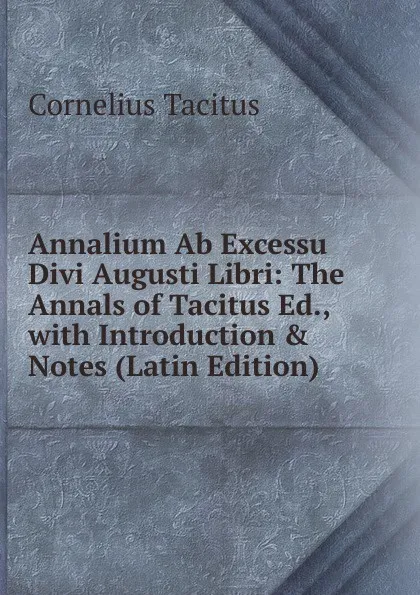 Cornelius Tacitus

Annalium Ab Excessu Divi Augusti Libri: The Annals of Tacitus Ed., with Introduction & Notes (Latin Edition)